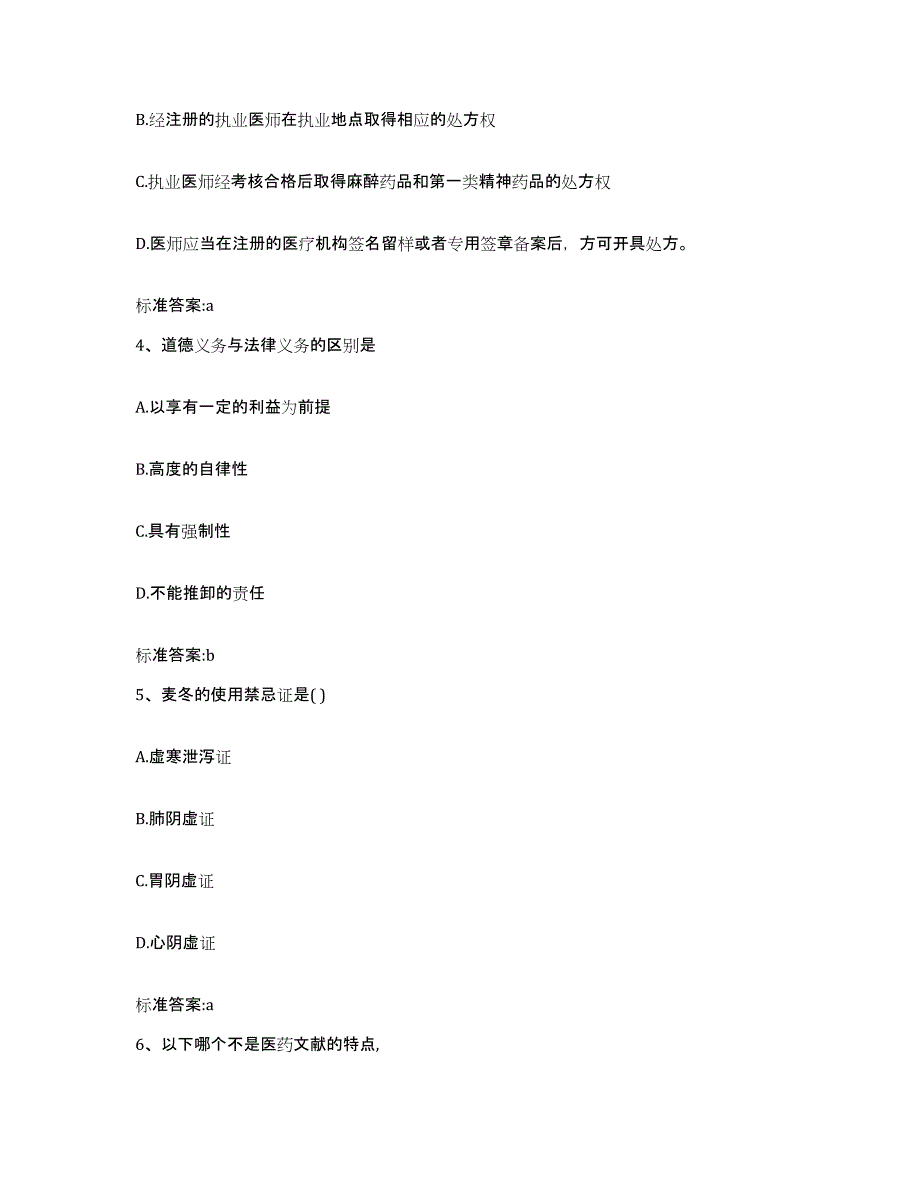 B.经注册的执业医师在执业地点取得相应的处方权

C.执业医师经考核合格后取得麻醉药品和第一类精神药品的处方权

D.医师应当在注册的医疗机构签名留样或者专用签章备案后，方可开具处方。

标准答案:a

4、道德义务与法律义务的区别是

A.以享有一定的利益为前提

B.高度的自律性

C.具有强制性

D.不能推卸的责任

标准答案:b

5、麦冬的使用禁忌证是( )

A.虚寒泄泻证

B.肺阴虚证

C.胃阴虚证

D.心阴虚证

标准答案:a

6、以下哪个不是医药文献的特点,